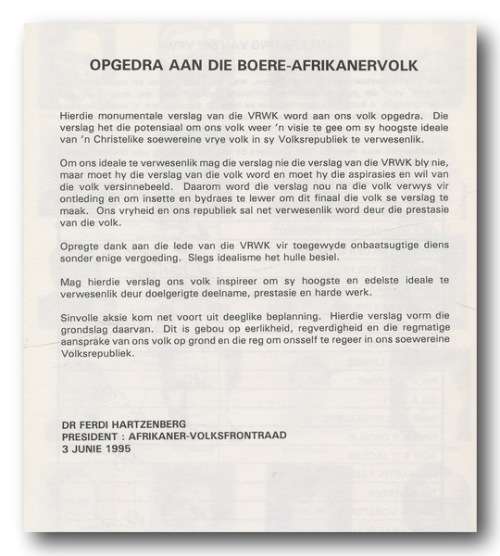 OPGEDRA AAN DIE BOERE-AFRIKANERVOLK

Hierdie monumentale verslag van die VRWK word aan ons volk opgedra. Die verslag het die potensiaal om ons volk weer 'n visie te gee om sy hoogste ideale van 'n Christelike soewereine vrye volk in sy Volksrepubliek te verwesenlik.

Om ons ideale te verwesenlik mag die verslag nie die verslag van die VRWK bly nie, maar moet hy die verslag van die volk word en moet hy die aspirasies en wil van die volk versinnebeeld. Daarom word die verslag nou na die volk verwys vir ontleding en om insette en bydraes te lewer om dit finaal die volk se verslag te maak. Ons vryheid en ons republiek sal net verwesenlik word deur die prestasie van die volk.

Opregte dank aan die lede van die VRWK vir toegewyde onbaatsugtige diens sonder enige vergoeding. Slegs idealisme het hulle besiel.

Mag hierdie verslag ons volk inspireer om sy hoogste en edelste ideale te verwesenlik deur doelgerigte deelname, prestasie en harde werk.

Sinvolle aksie kom net voort uit deeglike beplanning. Hierdie verslag vorm die grondslag daarvan. Dit is gebou op eerlikheid, regverdigheid en die regmatige aansprake van ons volk op grond en die reg om onsself te regeer in ons soewereine Volksrepubliek.

DR FERDI HARTZENBERG
PRESIDENT : AFRIKANER-VOLKSFRONTRAAD
3 JUNIE 1995